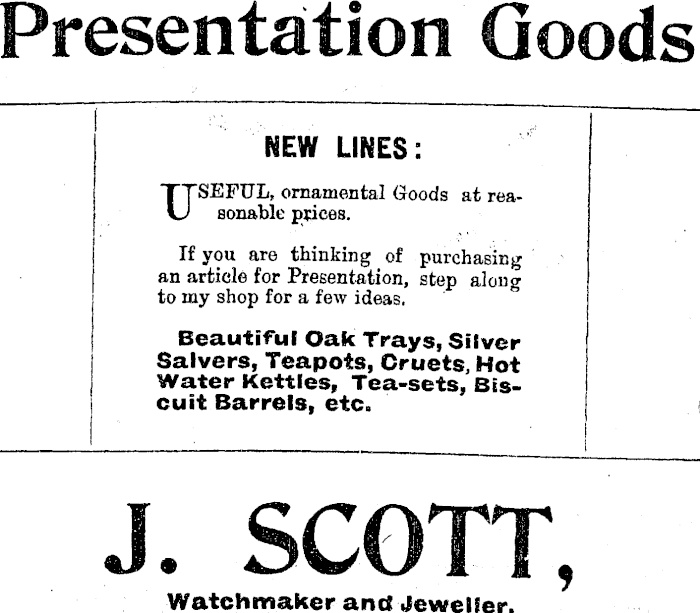 Presentation Goods

NEW LINES:

USEFUL, ornamental Goods at reasonable prices.

If you are thinking of purchasing an article for Presentation, step along to my shop for a few ideas.

Beautiful Oak Trays, Silver Salvers, Teapots, Cruets, Hot Water Kettles, Tea-sets, Biscuit Barrels, etc.

J. SCOTT,

Watchmaker and Jeweller.